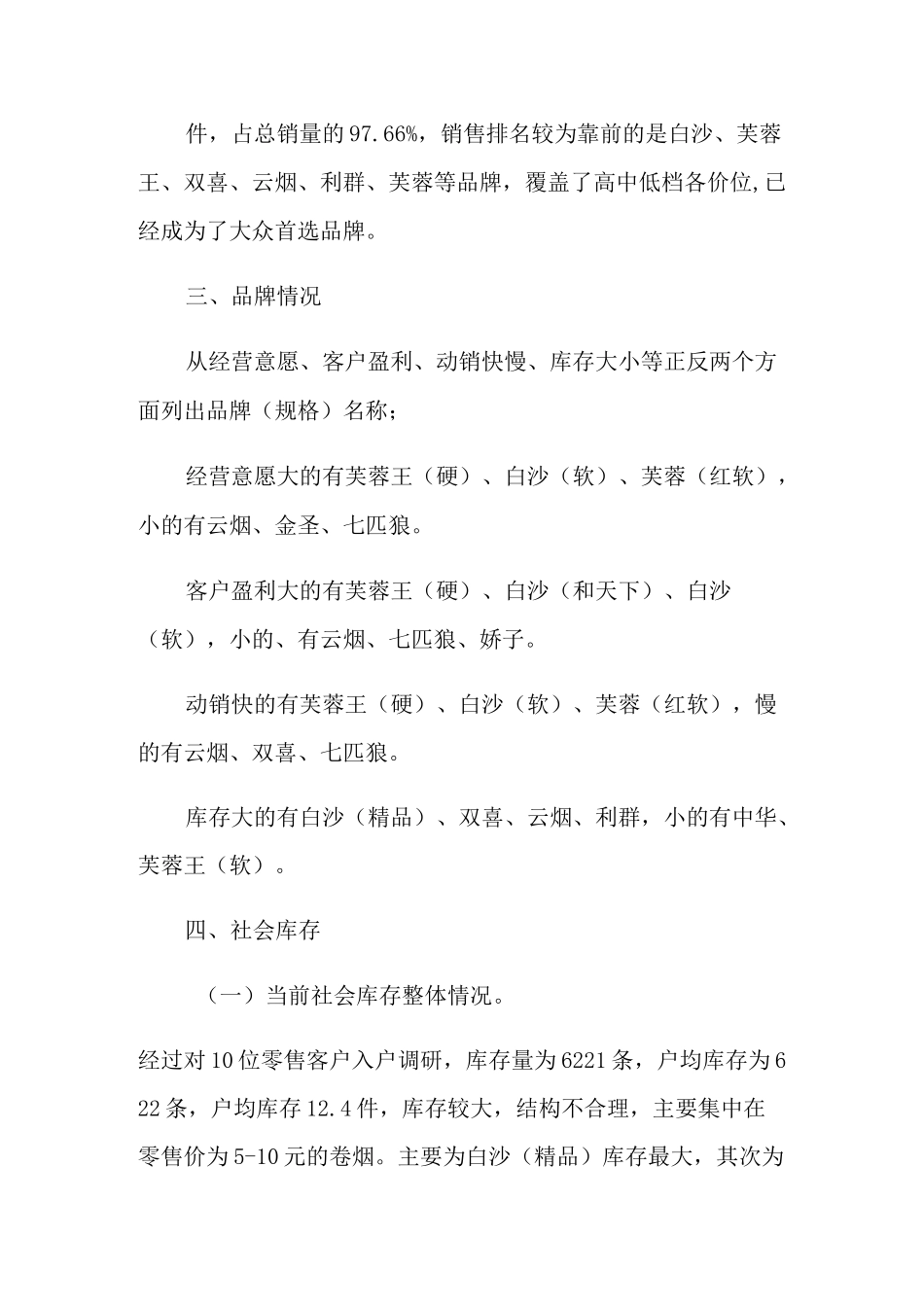 件，占总销量的97.66%，销售排名较为靠前的是白沙、芙蓉王、双喜、云烟、利群、芙蓉等品牌，覆盖了高中低档各价位,已经成为了大众首选品牌。

三、品牌情况

从经营意愿、客户盈利、动销快慢、库存大小等正反两个方面列出品牌（规格）名称；

经营意愿大的有芙蓉王（硬）、白沙（软）、芙蓉（红软），小的有云烟、金圣、七匹狼。

客户盈利大的有芙蓉王（硬）、白沙（和天下）、白沙（软），小的、有云烟、七匹狼、娇子。

动销快的有芙蓉王（硬）、白沙（软）、芙蓉（红软），慢的有云烟、双喜、七匹狼。

库存大的有白沙（精品）、双喜、云烟、利群，小的有中华、芙蓉王（软）。

四、社会库存

（一）当前社会库存整体情况。

经过对10位零售客户入户调研，库存量为6221条，户均库存为622条，户均库存12.4件，库存较大，结构不合理，主要集中在零售价为5-10元的卷烟。主要为白沙（精品）库存最大，其次为